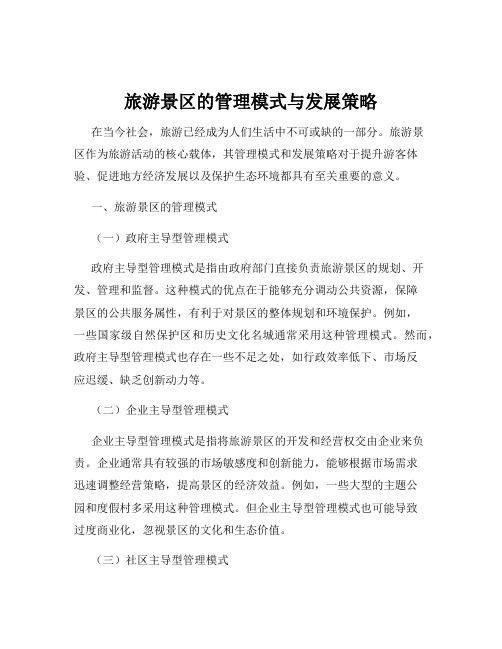 旅游景区的管理模式与发展策略

在当今社会，旅游已经成为人们生活中不可或缺的一部分。旅游景区作为旅游活动的核心载体，其管理模式和发展策略对于提升游客体验、促进地方经济发展以及保护生态环境都具有至关重要的意义。

一、旅游景区的管理模式

（一）政府主导型管理模式

政府主导型管理模式是指由政府部门直接负责旅游景区的规划、开发、管理和监督。这种模式的优点在于能够充分调动公共资源，保障景区的公共服务属性，有利于对景区的整体规划和环境保护。例如，一些国家级自然保护区和历史文化名城通常采用这种管理模式。然而，政府主导型管理模式也存在一些不足之处，如行政效率低下、市场反应迟缓、缺乏创新动力等。

（二）企业主导型管理模式

企业主导型管理模式是指将旅游景区的开发和经营权交由企业来负责。企业通常具有较强的市场敏感度和创新能力，能够根据市场需求迅速调整经营策略，提高景区的经济效益。例如，一些大型的主题公园和度假村多采用这种管理模式。但企业主导型管理模式也可能导致过度商业化，忽视景区的文化和生态价值。

（三）社区主导型管理模式